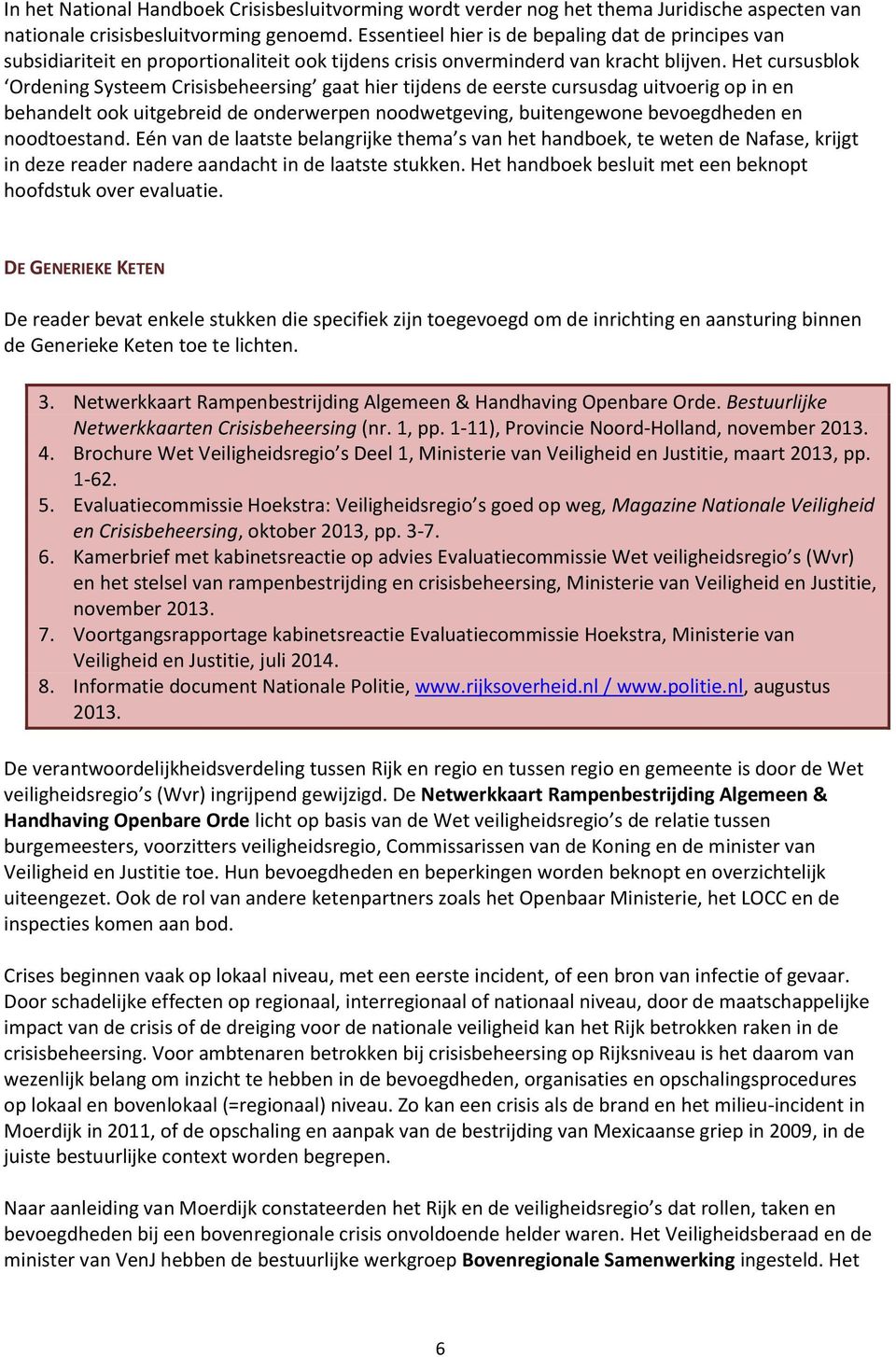 In het National Handboek Crisisbesluitvorming wordt verder nog het thema Juridische aspecten van nationale crisisbesluitvorming genoemd. Essentieel hier is de bepaling dat de principes van subsidiariteit en proportionaliteit ook tijdens crisis onverminderd van kracht blijven. Het cursusblok 'Ordening Systeem Crisisbeheersing' gaat hier tijdens de eerste cursusdag uitvoerig op in en behandelt ook uitgebreid de onderwerpen noodwetgeving, buitengewone bevoegdheden en noodtoestand. Eén van de laatste belangrijke thema's van het handboek, te weten de Nafase, krijgt in deze reader nadere aandacht in de laatste stukken. Het handboek besluit met een beknopt hoofdstuk over evaluatie.

DE GENERIEKE KETEN

De reader bevat enkele stukken die specifiek zijn toegevoegd om de inrichting en aansturing binnen de Generieke Keten toe te lichten.

3. Netwerkkaart Rampenbestrijding Algemeen & Handhaving Openbare Orde. Bestuurlijke Netwerkkaarten Crisisbeheersing (nr. 1, pp. 1-11), Provincie Noord-Holland, november 2013.
4. Brochure Wet Veiligheidsregio's Deel 1, Ministerie van Veiligheid en Justitie, maart 2013, pp. 1-62.
5. Evaluatiecommissie Hoekstra: Veiligheidsregio's goed op weg, Magazine Nationale Veiligheid en Crisisbeheersing, oktober 2013, pp. 3-7.
6. Kamerbrief met kabinetsreactie op advies Evaluatiecommissie Wet veiligheidsregio's (Wvr) en het stelsel van rampenbestrijding en crisisbeheersing, Ministerie van Veiligheid en Justitie, november 2013.
7. Voortgangsrapportage kabinetsreactie Evaluatiecommissie Hoekstra, Ministerie van Veiligheid en Justitie, juli 2014.
8. Informatie document Nationale Politie, www.rijksoverheid.nl / www.politie.nl, augustus 2013.

De verantwoordelijkheidsverdeling tussen Rijk en regio en tussen regio en gemeente is door de Wet veiligheidsregio's (Wvr) ingrijpend gewijzigd. De Netwerkkaart Rampenbestrijding Algemeen & Handhaving Openbare Orde licht op basis van de Wet veiligheidsregio's de relatie tussen burgemeesters, voorzitters veiligheidsregio, Commissarissen van de Koning en de minister van Veiligheid en Justitie toe. Hun bevoegdheden en beperkingen worden beknopt en overzichtelijk uiteengezet. Ook de rol van andere ketenpartners zoals het Openbaar Ministerie, het LOCC en de inspecties komen aan bod.

Crises beginnen vaak op lokaal niveau, met een eerste incident, of een bron van infectie of gevaar. Door schadelijke effecten op regionaal, interregionaal of nationaal niveau, door de maatschappelijke impact van de crisis of de dreiging voor de nationale veiligheid kan het Rijk betrokken raken in de crisisbeheersing. Voor ambtenaren betrokken bij crisisbeheersing op Rijksniveau is het daarom van wezenlijk belang om inzicht te hebben in de bevoegdheden, organisaties en opschalingsprocedures op lokaal en bovenlokaal (=regionaal) niveau. Zo kan een crisis als de brand en het milieu-incident in Moerdijk in 2011, of de opschaling en aanpak van de bestrijding van Mexicaanse griep in 2009, in de juiste bestuurlijke context worden begrepen.

Naar aanleiding van Moerdijk constateerden het Rijk en de veiligheidsregio's dat rollen, taken en bevoegdheden bij een bovenregionale crisis onvoldoende helder waren. Het Veiligheidsberaad en de minister van VenJ hebben de bestuurlijke werkgroep Bovenregionale Samenwerking ingesteld. Het

6